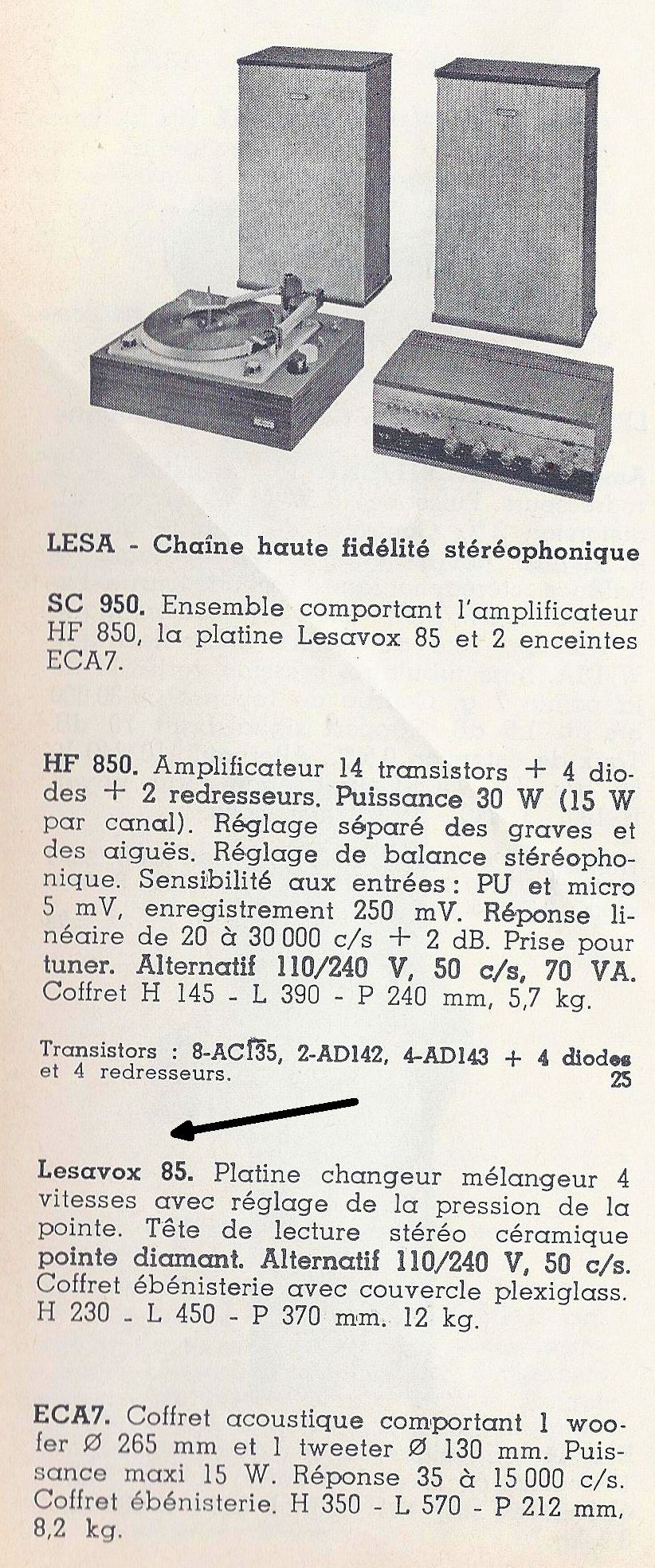 LESA - Chaîne haute fidélité stéréophonique

SC 950. Ensemble comportant l'amplificateur HF 850, la platine Lesavox 85 et 2 enceintes ECA7.

HF 850. Amplificateur 14 transistors + 4 diodes + 2 redresseurs. Puissance 30 W (15 W par canal). Réglage séparé des graves et des aiguës. Réglage de balance stéréophonique. Sensibilité aux entrées : PU et micro 5 mV, enregistrement 250 mV. Réponse linéaire de 20 à 30 000 c/s + 2 dB. Prise pour tuner. Alternatif 110/240 V, 50 c/s, 70 VA. Coffret H 145 - L 390 - P 240 mm, 5,7 kg.

Transistors : 8-AC135, 2-AD142, 4-AD143 + 4 diodes et 4 redresseurs.
25

Lesavox 85. Platine changeur mélangeur 4 vitesses avec réglage de la pression de la pointe. Tête de lecture stéréo céramique pointe diamant. Alternatif 110/240 V, 50 c/s. Coffret ébénisterie avec couvercle plexiglass. H 230 - L 450 - P 370 mm. 12 kg.

ECA7. Coffret acoustique comportant 1 woofer Ø 265 mm et 1 tweeter Ø 130 mm. Puissance maxi 15 W. Réponse 35 à 15 000 c/s. Coffret ébénisterie. H 350 - L 570 - P 212 mm, 8,2 kg.